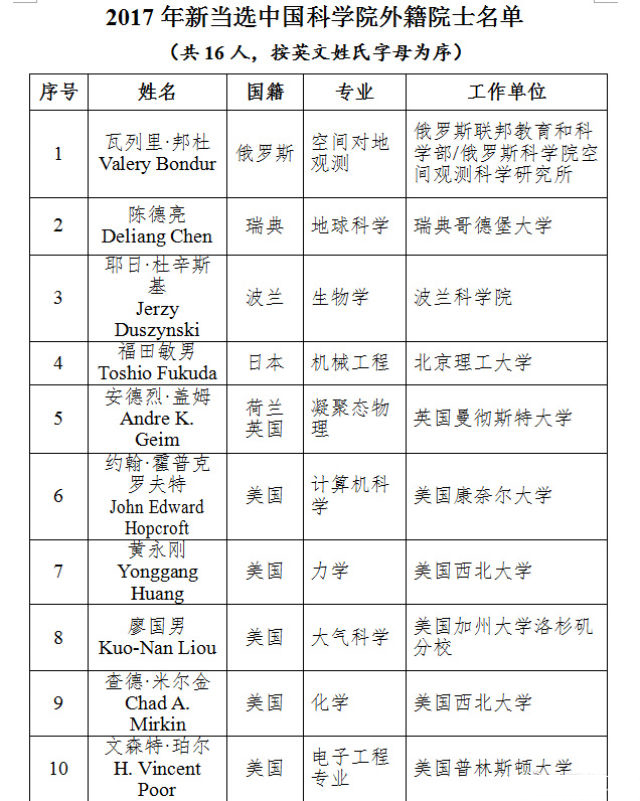 2017 年新当选中国科学院外籍院士名单

（共 16 人，按英文姓氏字母为序）

| 序号 | 姓名 | 国籍 | 专业 | 工作单位 |
|---|---|---|---|---|
| 1 | 瓦列里·邦杜 Valery Bondur | 俄罗斯 | 空间对地观测 | 俄罗斯联邦教育和科学部/俄罗斯科学院空间观测科学研究所 |
| 2 | 陈德亮 Deliang Chen | 瑞典 | 地球科学 | 瑞典哥德堡大学 |
| 3 | 耶日·杜辛斯基 Jerzy Duszynski | 波兰 | 生物学 | 波兰科学院 |
| 4 | 福田敏男 Toshio Fukuda | 日本 | 机械工程 | 北京理工大学 |
| 5 | 安德烈·盖姆 Andre K. Geim | 荷兰 英国 | 凝聚态物理 | 英国曼彻斯特大学 |
| 6 | 约翰·霍普克罗夫特 John Edward Hopcroft | 美国 | 计算机科学 | 美国康奈尔大学 |
| 7 | 黄永刚 Yonggang Huang | 美国 | 力学 | 美国西北大学 |
| 8 | 廖国男 Kuo-Nan Liou | 美国 | 大气科学 | 美国加州大学洛杉矶分校 |
| 9 | 查德·米尔金 Chad A. Mirkin | 美国 | 化学 | 美国西北大学 |
| 10 | 文森特·珀尔 H. Vincent Poor | 美国 | 电子工程专业 | 美国普林斯顿大学 |